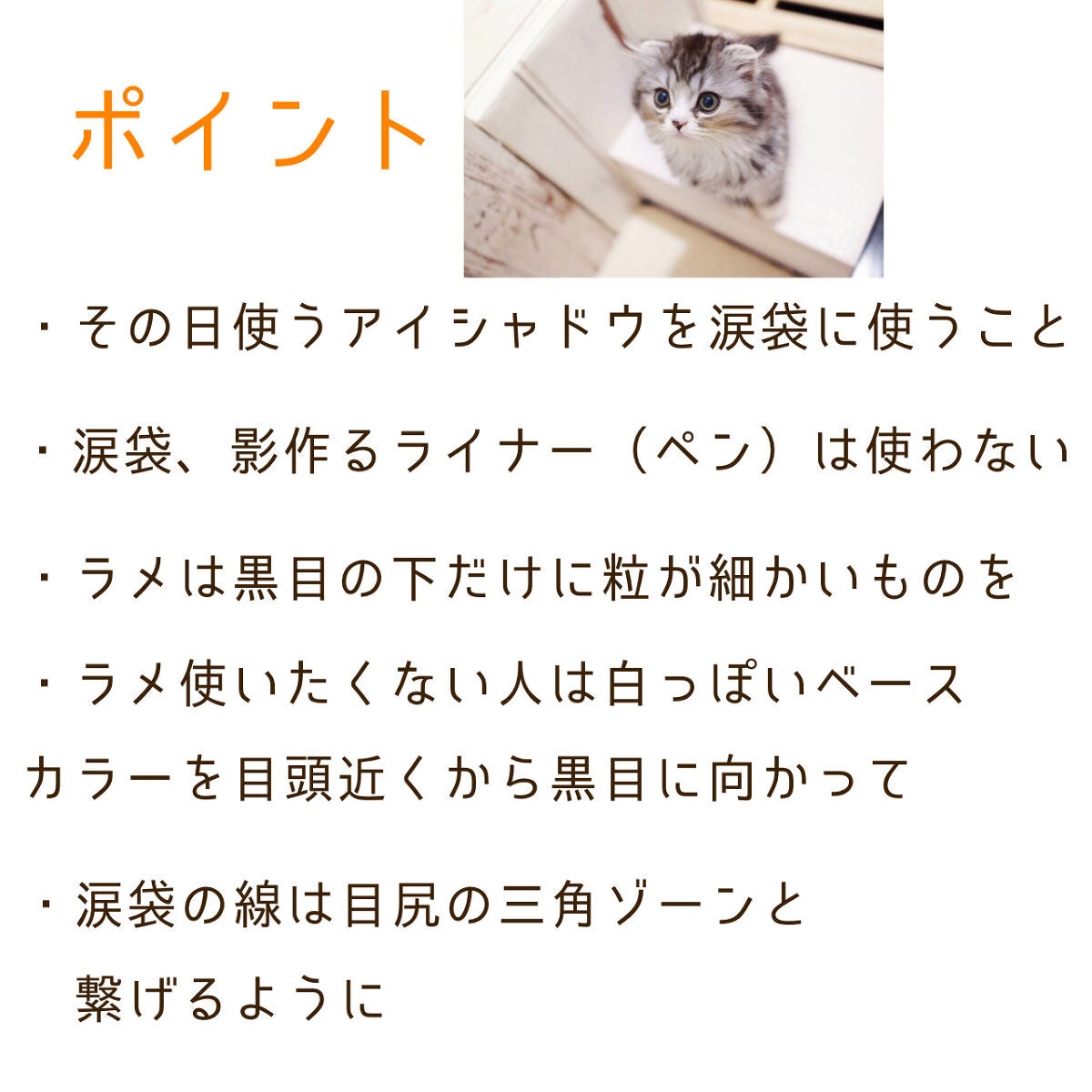 ポイント

・その日使うアイシャドウを涙袋に使うこと

・涙袋、影作るライナー（ペン）は使わない

・ラメは黒目の下だけに粒が細かいものを

・ラメ使いたくない人は白っぽいベースカラーを目頭近くから黒目に向かって

・涙袋の線は目尻の三角ゾーンと繋げるように